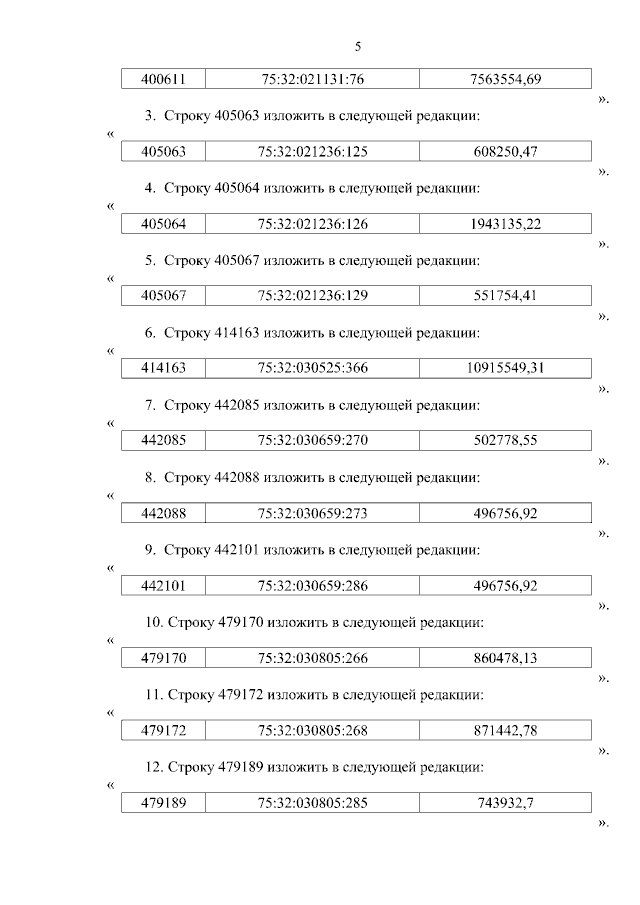 5

| 400611 | 75:32:021131:76 | 7563554,69 |
|---|---|---|

».

3. Строку 405063 изложить в следующей редакции:

«

| 405063 | 75:32:021236:125 | 608250,47 |
|---|---|---|

».

4. Строку 405064 изложить в следующей редакции:

«

| 405064 | 75:32:021236:126 | 1943135,22 |
|---|---|---|

».

5. Строку 405067 изложить в следующей редакции:

«

| 405067 | 75:32:021236:129 | 551754,41 |
|---|---|---|

».

6. Строку 414163 изложить в следующей редакции:

«

| 414163 | 75:32:030525:366 | 10915549,31 |
|---|---|---|

».

7. Строку 442085 изложить в следующей редакции:

«

| 442085 | 75:32:030659:270 | 502778,55 |
|---|---|---|

».

8. Строку 442088 изложить в следующей редакции:

«

| 442088 | 75:32:030659:273 | 496756,92 |
|---|---|---|

».

9. Строку 442101 изложить в следующей редакции:

«

| 442101 | 75:32:030659:286 | 496756,92 |
|---|---|---|

».

10. Строку 479170 изложить в следующей редакции:

«

| 479170 | 75:32:030805:266 | 860478,13 |
|---|---|---|

».

11. Строку 479172 изложить в следующей редакции:

«

| 479172 | 75:32:030805:268 | 871442,78 |
|---|---|---|

».

12. Строку 479189 изложить в следующей редакции:

«

| 479189 | 75:32:030805:285 | 743932,7 |
|---|---|---|

».